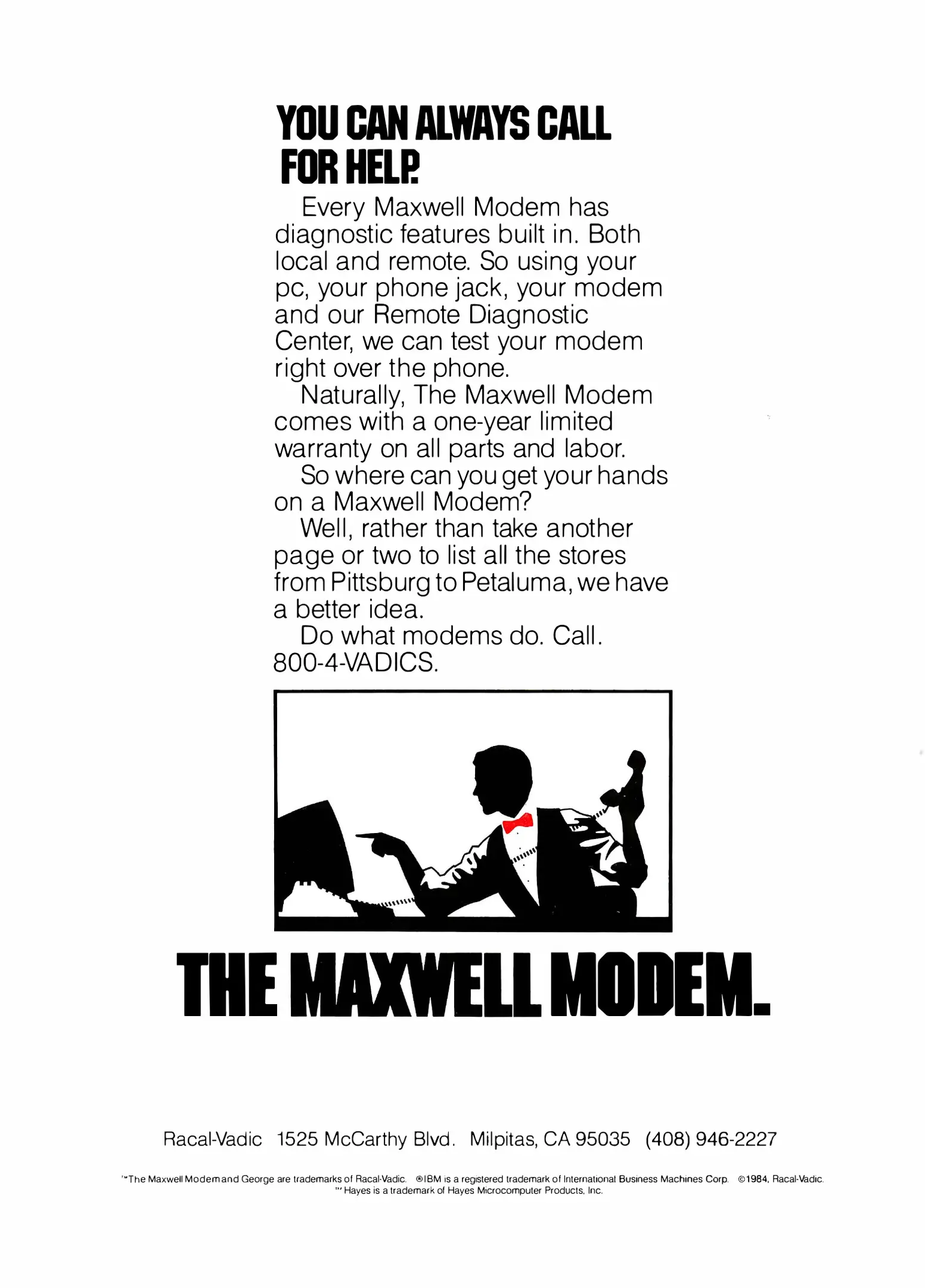 YOU CAN ALWAYS CALL FOR HELP.

Every Maxwell Modem has diagnostic features built in. Both local and remote. So using your pc, your phone jack, your modem and our Remote Diagnostic Center, we can test your modem right over the phone.

Naturally, The Maxwell Modem comes with a one-year limited warranty on all parts and labor.

So where can you get your hands on a Maxwell Modem?

Well, rather than take another page or two to list all the stores from Pittsburg to Petaluma, we have a better idea.

Do what modems do. Call. 800-4-VADICS.

THE MAXWELL MODEM.

Racal-Vadic 1525 McCarthy Blvd. Milpitas, CA 95035 (408) 946-2227

™The Maxwell Modem and George are trademarks of Racal-Vadic. ®IBM is a registered trademark of International Business Machines Corp. ©1984, Racal-Vadic.
™ Hayes is a trademark of Hayes Microcomputer Products, Inc.